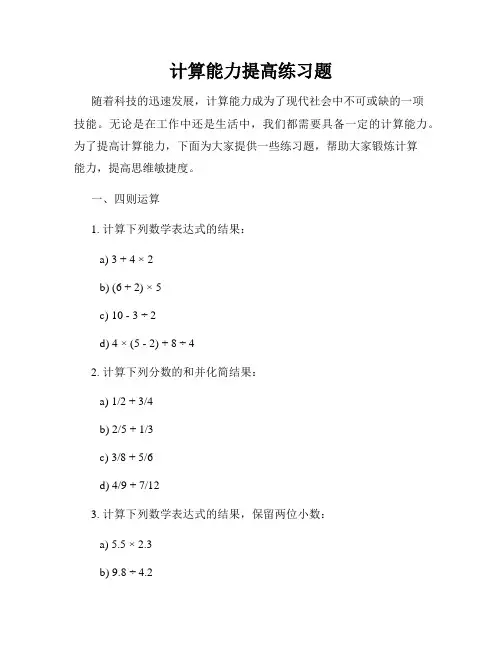 计算能力提高练习题

随着科技的迅速发展，计算能力成为了现代社会中不可或缺的一项技能。无论是在工作中还是生活中，我们都需要具备一定的计算能力。为了提高计算能力，下面为大家提供一些练习题，帮助大家锻炼计算能力，提高思维敏捷度。

一、四则运算

1. 计算下列数学表达式的结果：

a) $3 + 4 \times 2$

b) $(6 + 2) \times 5$

c) $10 - 3 \div 2$

d) $4 \times (5 - 2) + 8 \div 4$

2. 计算下列分数的和并化简结果：

a) $1/2 + 3/4$

b) $2/5 + 1/3$

c) $3/8 + 5/6$

d) $4/9 + 7/12$

3. 计算下列数学表达式的结果，保留两位小数：

a) $5.5 \times 2.3$

b) $9.8 \div 4.2$